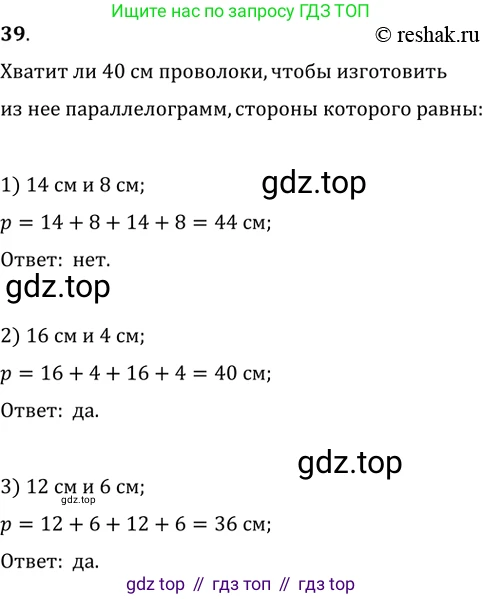 Ищите нас по запросу ГДЗ ТОП

39.

© reshak.ru

Хватит ли 40 см проволоки, чтобы изготовить из нее параллелограмм, стороны которого равны:

1) 14 см и 8 см;

$p = 14 + 8 + 14 + 8 = 44$ см;

Ответ: нет.

2) 16 см и 4 см;

$p = 16 + 4 + 16 + 4 = 40$ см;

Ответ: да.

3) 12 см и 6 см;

$p = 12 + 6 + 12 + 6 = 36$ см;

Ответ: да.

gdz top // гдз топ // гдз top

gdz.top